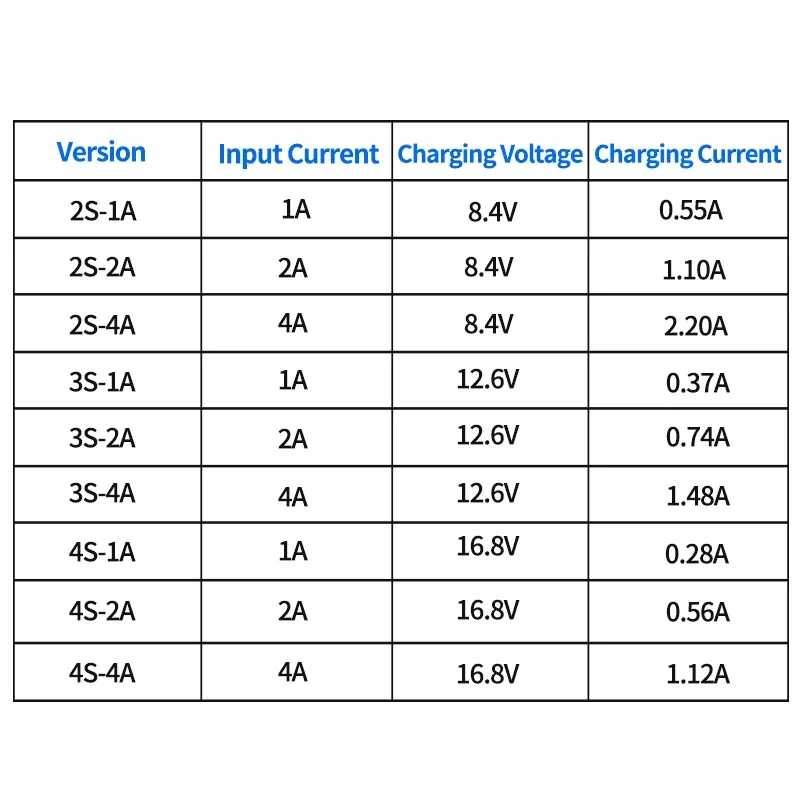 | Version | Input Current | Charging Voltage | Charging Current |
|---|---|---|---|
| 2S-1A | 1A | 8.4V | 0.55A |
| 2S-2A | 2A | 8.4V | 1.10A |
| 2S-4A | 4A | 8.4V | 2.20A |
| 3S-1A | 1A | 12.6V | 0.37A |
| 3S-2A | 2A | 12.6V | 0.74A |
| 3S-4A | 4A | 12.6V | 1.48A |
| 4S-1A | 1A | 16.8V | 0.28A |
| 4S-2A | 2A | 16.8V | 0.56A |
| 4S-4A | 4A | 16.8V | 1.12A |